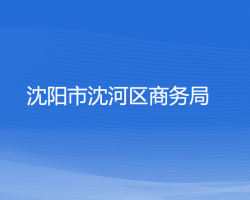 沈阳市沈河区商务局